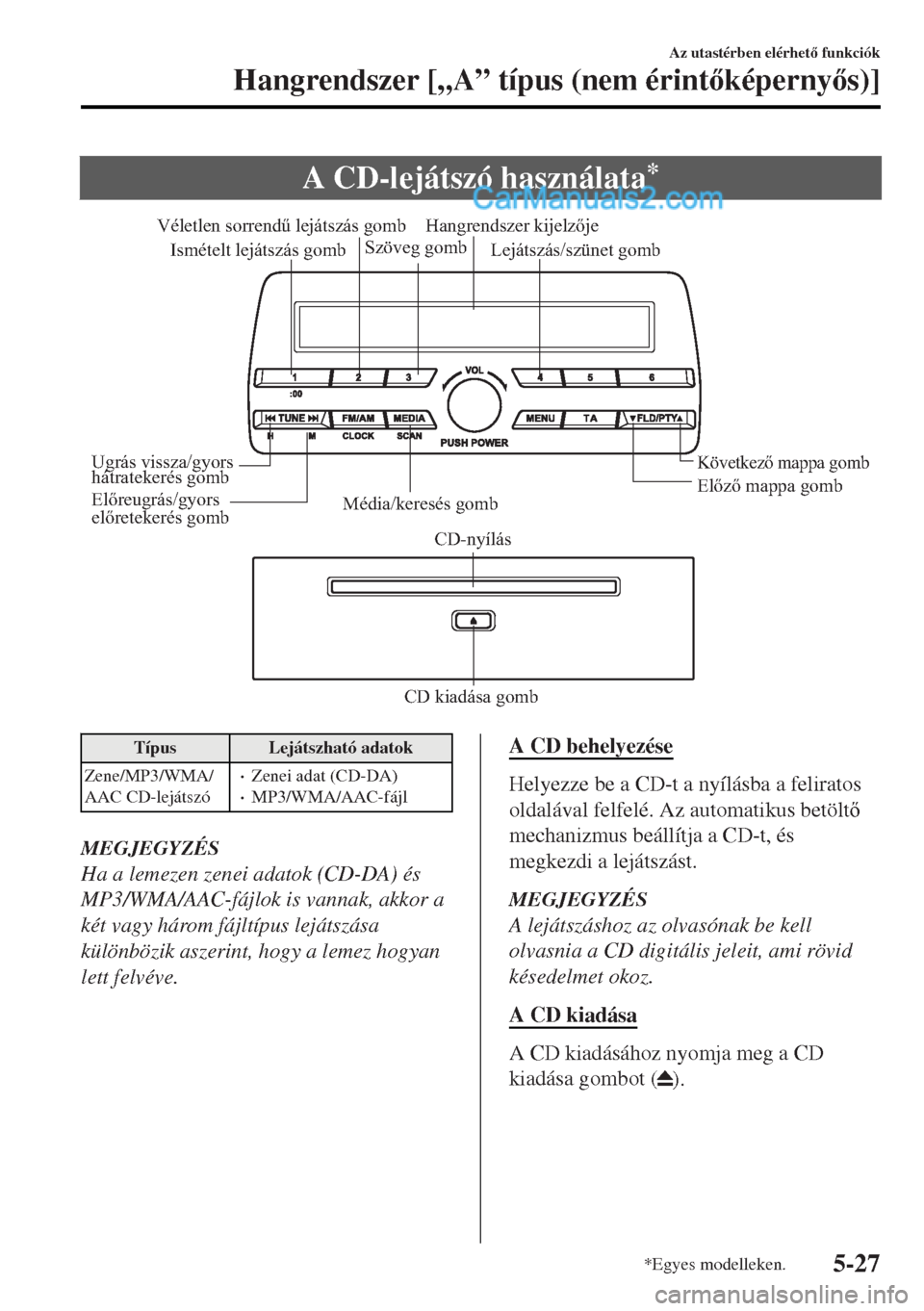 Az utastérben elérhető funkciók

Hangrendszer [„A” típus (nem érintőképernyős)]

A CD-lejátszó használata*

CarManuals2.com

Véletlen sorrendű lejátszás gomb
Hangrendszer kijelzője
Ismételt lejátszás gomb
Szöveg gomb
Lejátszás/szünet gomb

1 2 3 VOL 4 5 6
:00
TUNE FM/AM MEDIA MENU TA FLD/PTY
H M CLOCK SCAN PUSH POWER

Ugrás vissza/gyors hátratekerés gomb
Előreugrás/gyors előretekerés gomb
Média/keresés gomb
Következő mappa gomb
Előző mappa gomb

CD-nyílás

CD kiadása gomb

| Típus | Lejátszható adatok |
|---|---|
| Zene/MP3/WMA/ AAC CD-lejátszó | • Zenei adat (CD-DA) • MP3/WMA/AAC-fájl |

MEGJEGYZÉS
Ha a lemezen zenei adatok (CD-DA) és MP3/WMA/AAC-fájlok is vannak, akkor a két vagy három fájltípus lejátszása különbözik aszerint, hogy a lemez hogyan lett felvéve.

A CD behelyezése

Helyezze be a CD-t a nyílásba a feliratos oldalával felfelé. Az automatikus betöltő mechanizmus beállítja a CD-t, és megkezdi a lejátszást.

MEGJEGYZÉS
A lejátszáshoz az olvasónak be kell olvasnia a CD digitális jeleit, ami rövid késedelmet okoz.

A CD kiadása

A CD kiadásához nyomja meg a CD kiadása gombot ().

*Egyes modelleken.

5-27

carmanualsonline.info